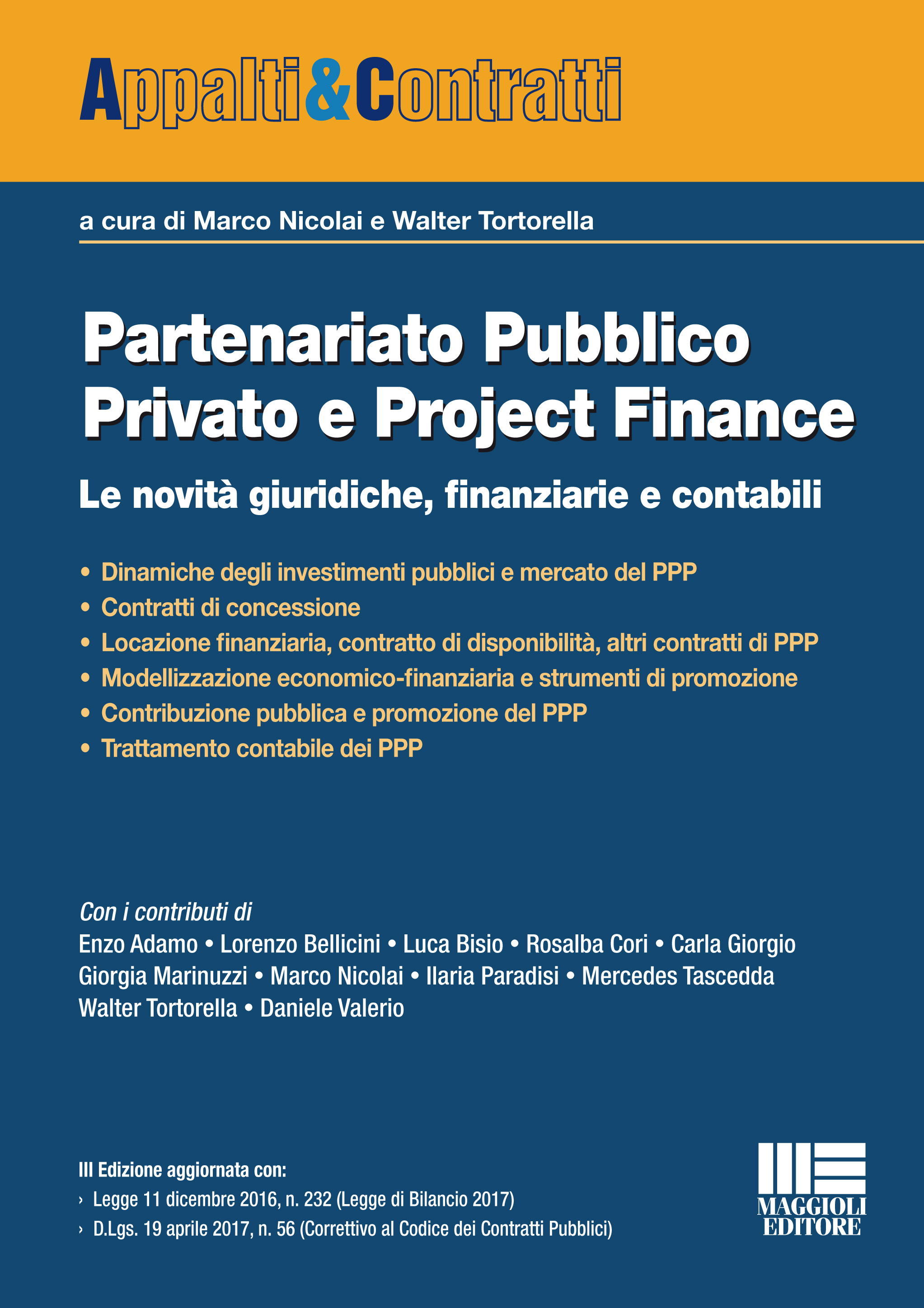 Appalti&Contratti

a cura di Marco Nicolai e Walter Tortorella

Partenariato Pubblico Privato e Project Finance

Le novità giuridiche, finanziarie e contabili

• Dinamiche degli investimenti pubblici e mercato del PPP
• Contratti di concessione
• Locazione finanziaria, contratto di disponibilità, altri contratti di PPP
• Modellizzazione economico-finanziaria e strumenti di promozione
• Contribuzione pubblica e promozione del PPP
• Trattamento contabile dei PPP

Con i contributi di
Enzo Adamo • Lorenzo Bellicini • Luca Bisio • Rosalba Cori • Carla Giorgio
Giorgia Marinuzzi • Marco Nicolai • Ilaria Paradisi • Mercedes Tascedda
Walter Tortorella • Daniele Valerio

III Edizione aggiornata con:
› Legge 11 dicembre 2016, n. 232 (Legge di Bilancio 2017)
› D.Lgs. 19 aprile 2017, n. 56 (Correttivo al Codice dei Contratti Pubblici)

MAGGIOLI EDITORE